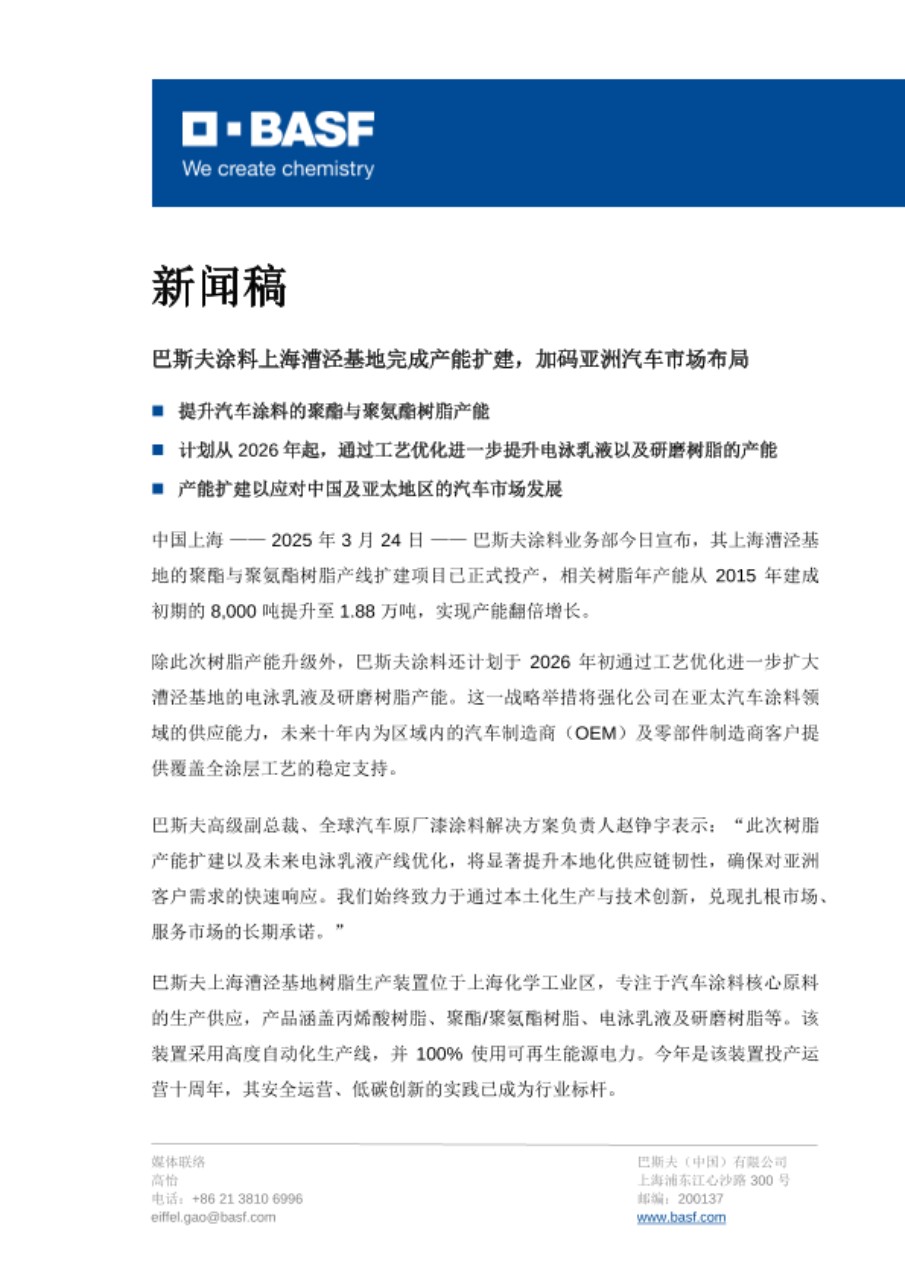 BASF
We create chemistry

新闻稿

巴斯夫涂料上海漕泾基地完成产能扩建，加码亚洲汽车市场布局

■ 提升汽车涂料的聚酯与聚氨酯树脂产能
■ 计划从 2026 年起，通过工艺优化进一步提升电泳乳液以及研磨树脂的产能
■ 产能扩建以应对中国及亚太地区的汽车市场发展

中国上海 —— 2025 年 3 月 24 日 —— 巴斯夫涂料业务部今日宣布，其上海漕泾基地的聚酯与聚氨酯树脂产线扩建项目已正式投产，相关树脂年产能从 2015 年建成初期的 8,000 吨提升至 1.88 万吨，实现产能翻倍增长。

除此次树脂产能升级外，巴斯夫涂料还计划于 2026 年初通过工艺优化进一步扩大漕泾基地的电泳乳液及研磨树脂产能。这一战略举措将强化公司在亚太汽车涂料领域的供应能力，未来十年内为区域内的汽车制造商（OEM）及零部件制造商客户提供覆盖全涂层工艺的稳定支持。

巴斯夫高级副总裁、全球汽车原厂漆涂料解决方案负责人赵铮宇表示：“此次树脂产能扩建以及未来电泳乳液产线优化，将显著提升本地化供应链韧性，确保对亚洲客户需求的快速响应。我们始终致力于通过本土化生产与技术创新，兑现扎根市场、服务市场的长期承诺。”

巴斯夫上海漕泾基地树脂生产装置位于上海化学工业区，专注于汽车涂料核心原料的生产供应，产品涵盖丙烯酸树脂、聚酯/聚氨酯树脂、电泳乳液及研磨树脂等。该装置采用高度自动化生产线，并 100% 使用可再生能源电力。今年是该装置投产运营十周年，其安全运营、低碳创新的实践已成为行业标杆。

媒体联络
高怡
电话：+86 21 3810 6996
eiffel.gao@basf.com

巴斯夫（中国）有限公司
上海浦东江心沙路 300 号
邮编：200137
www.basf.com